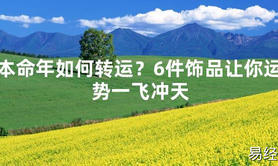 本命年如何转运？6件饰品让你运势一飞冲天

易经